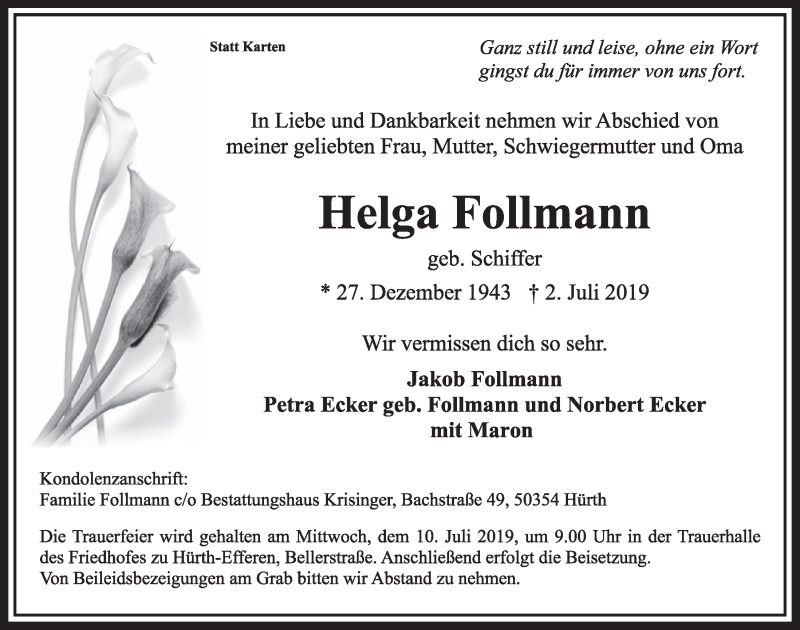 Statt Karten

Ganz still und leise, ohne ein Wort
gingst du für immer von uns fort.

In Liebe und Dankbarkeit nehmen wir Abschied von
meiner geliebten Frau, Mutter, Schwiegermutter und Oma

Helga Follmann

geb. Schiffer

* 27. Dezember 1943 † 2. Juli 2019

Wir vermissen dich so sehr.

Jakob Follmann
Petra Ecker geb. Follmann und Norbert Ecker
mit Maron

Kondolenzanschrift:
Familie Follmann c/o Bestattungshaus Krisinger, Bachstraße 49, 50354 Hürth

Die Trauerfeier wird gehalten am Mittwoch, dem 10. Juli 2019, um 9.00 Uhr in der Trauerhalle des Friedhofes zu Hürth-Efferen, Bellerstraße. Anschließend erfolgt die Beisetzung.
Von Beileidsbezeigungen am Grab bitten wir Abstand zu nehmen.